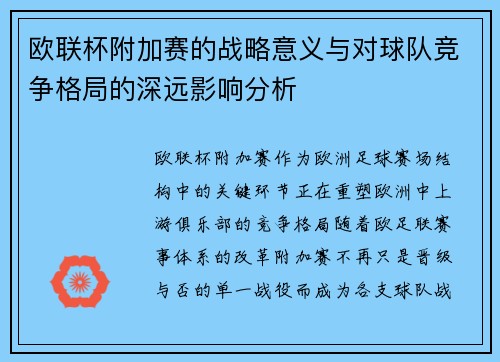 欧联杯附加赛的战略意义与对球队竞争格局的深远影响分析

欧联杯附加赛作为欧洲足球赛场结构中的关键环节正在重塑欧洲中上游俱乐部的竞争格局随着欧足联赛事体系的改革附加赛不再只是晋级与否的单一战役而成为各支球队战